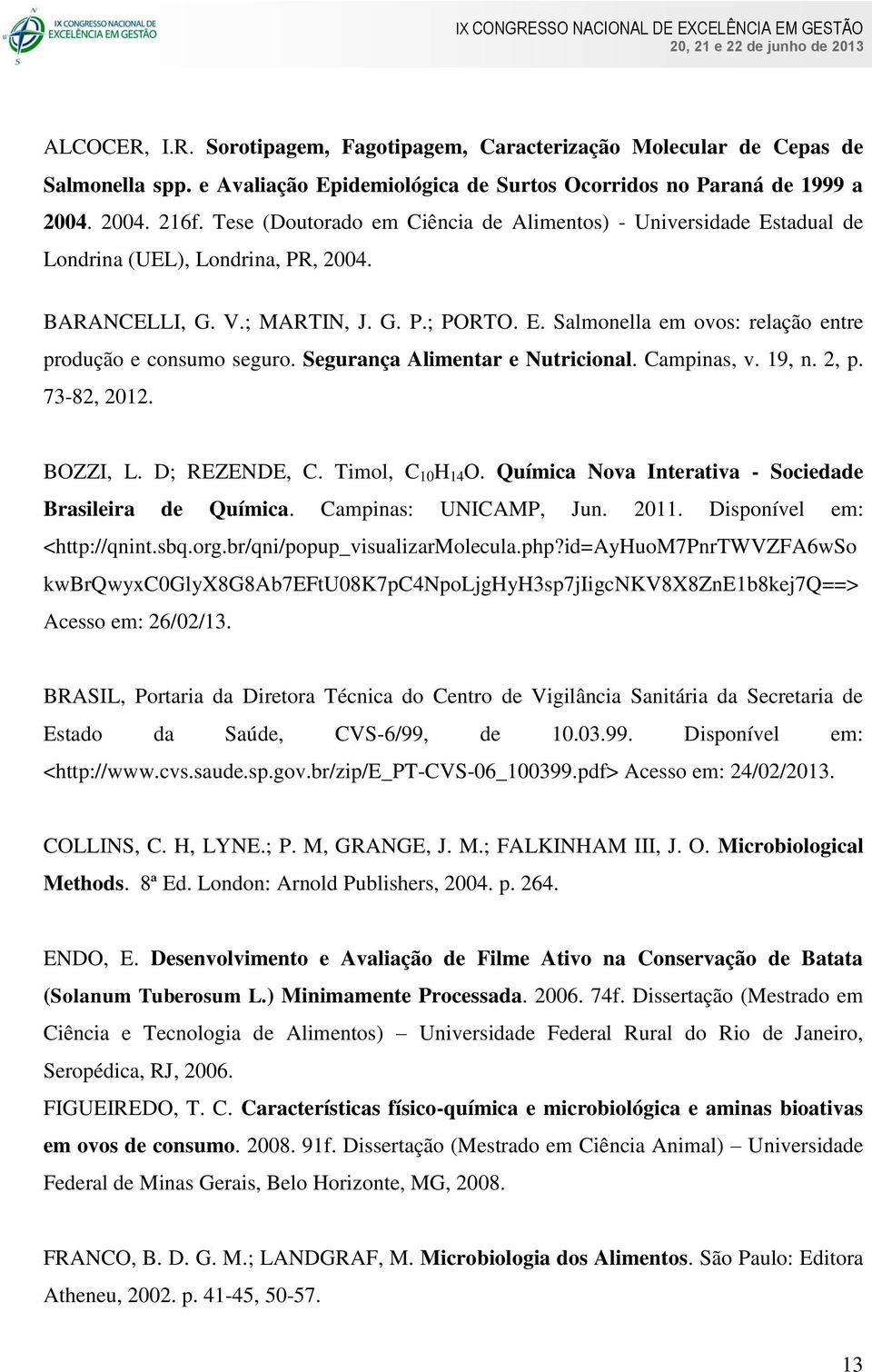 IX CONGRESSO NACIONAL DE EXCELÊNCIA EM GESTÃO

IX CONGRESSO NACIONAL DE EXCELÊNCIA EM GESTÃO
20, 21 e 22 de junho de 2013

ALCOCER, I.R. Sorotipagem, Fagotipagem, Caracterização Molecular de Cepas de Salmonella spp. e Avaliação Epidemiológica de Surtos Ocorridos no Paraná de 1999 a 2004. 2004. 216f. Tese (Doutorado em Ciência de Alimentos) - Universidade Estadual de Londrina (UEL), Londrina, PR, 2004.

BARANCELLI, G. V.; MARTIN, J. G. P.; PORTO. E. Salmonella em ovos: relação entre produção e consumo seguro. Segurança Alimentar e Nutricional. Campinas, v. 19, n. 2, p. 73-82, 2012.

BOZZI, L. D; REZENDE, C. Timol, $C_{10}H_{14}O$. Química Nova Interativa - Sociedade Brasileira de Química. Campinas: UNICAMP, Jun. 2011. Disponível em: <http://qnint.sbq.org.br/qni/popup_visualizarMolecula.php?id=AyHuoM7PnrTWVZFA6wSokwBrQwyxC0GlyX8G8Ab7EFtU08K7pC4NpoLjgHyH3sp7jIigcNKV8X8ZnE1b8kej7Q==> Acesso em: 26/02/13.

BRASIL, Portaria da Diretora Técnica do Centro de Vigilância Sanitária da Secretaria de Estado da Saúde, CVS-6/99, de 10.03.99. Disponível em: <http://www.cvs.saude.sp.gov.br/zip/E_PT-CVS-06_100399.pdf> Acesso em: 24/02/2013.

COLLINS, C. H, LYNE.; P. M, GRANGE, J. M.; FALKINHAM III, J. O. Microbiological Methods. 8ª Ed. London: Arnold Publishers, 2004. p. 264.

ENDO, E. Desenvolvimento e Avaliação de Filme Ativo na Conservação de Batata (Solanum Tuberosum L.) Minimamente Processada. 2006. 74f. Dissertação (Mestrado em Ciência e Tecnologia de Alimentos) – Universidade Federal Rural do Rio de Janeiro, Seropédica, RJ, 2006.

FIGUEIREDO, T. C. Características físico-química e microbiológica e aminas bioativas em ovos de consumo. 2008. 91f. Dissertação (Mestrado em Ciência Animal) – Universidade Federal de Minas Gerais, Belo Horizonte, MG, 2008.

FRANCO, B. D. G. M.; LANDGRAF, M. Microbiologia dos Alimentos. São Paulo: Editora Atheneu, 2002. p. 41-45, 50-57.

13